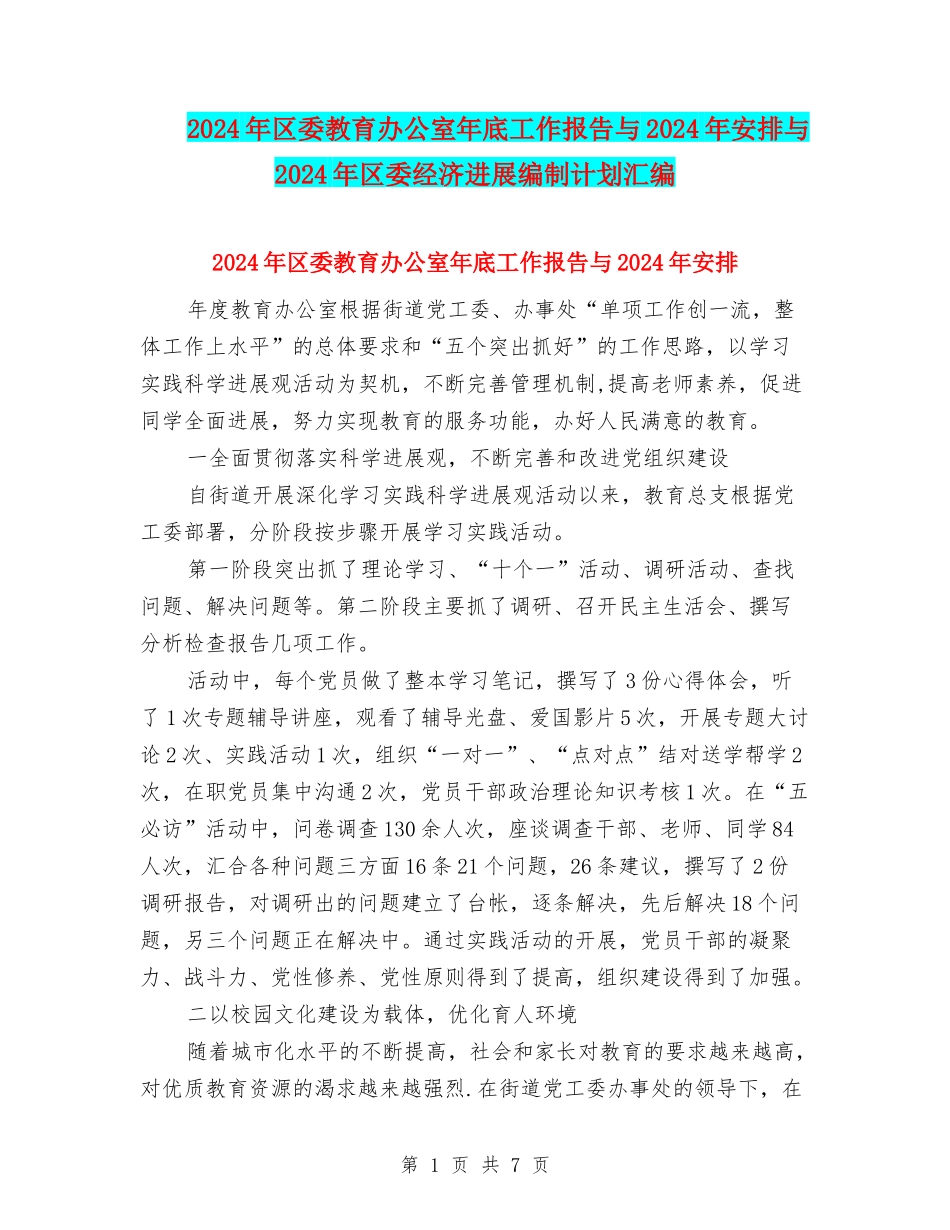 2024年区委教育办公室年底工作报告与2024年安排与2024年区委经济进展编制计划汇编

2024年区委教育办公室年底工作报告与2024年安排

年度教育办公室根据街道党工委、办事处“单项工作创一流，整体工作上水平”的总体要求和“五个突出抓好”的工作思路，以学习实践科学进展观活动为契机，不断完善管理机制,提高老师素养，促进同学全面进展，努力实现教育的服务功能，办好人民满意的教育。

一全面贯彻落实科学进展观，不断完善和改进党组织建设

自街道开展深化学习实践科学进展观活动以来，教育总支根据党工委部署，分阶段按步骤开展学习实践活动。

第一阶段突出抓了理论学习、“十个一”活动、调研活动、查找问题、解决问题等。第二阶段主要抓了调研、召开民主生活会、撰写分析检查报告几项工作。

活动中，每个党员做了整本学习笔记，撰写了3份心得体会，听了1次专题辅导讲座，观看了辅导光盘、爱国影片5次，开展专题大讨论2次、实践活动1次，组织“一对一”、“点对点”结对送学帮学2次，在职党员集中沟通2次，党员干部政治理论知识考核1次。在“五必访”活动中，问卷调查130余人次，座谈调查干部、老师、同学84人次，汇合各种问题三方面16条21个问题，26条建议，撰写了2份调研报告，对调研出的问题建立了台帐，逐条解决，先后解决18个问题，另三个问题正在解决中。通过实践活动的开展，党员干部的凝聚力、战斗力、党性修养、党性原则得到了提高，组织建设得到了加强。

二以校园文化建设为载体，优化育人环境

随着城市化水平的不断提高，社会和家长对教育的要求越来越高，对优质教育资源的渴求越来越强烈.在街道党工委办事处的领导下，在

第 1 页 共 7 页